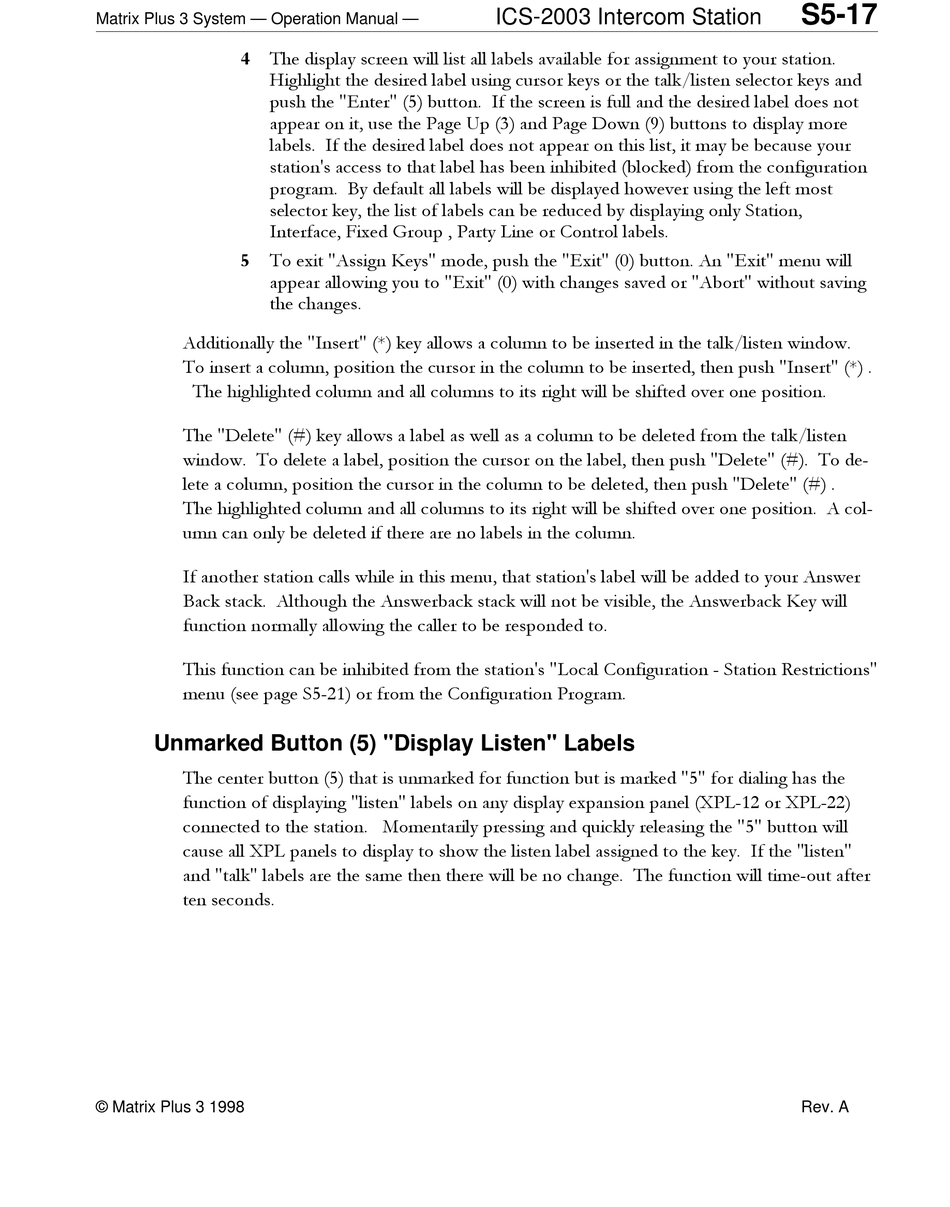 Matrix Plus 3 System — Operation Manual — ICS-2003 Intercom Station S5-17

4 The display screen will list all labels available for assignment to your station. Highlight the desired label using cursor keys or the talk/listen selector keys and push the "Enter" (5) button. If the screen is full and the desired label does not appear on it, use the Page Up (3) and Page Down (9) buttons to display more labels. If the desired label does not appear on this list, it may be because your station's access to that label has been inhibited (blocked) from the configuration program. By default all labels will be displayed however using the left most selector key, the list of labels can be reduced by displaying only Station, Interface, Fixed Group , Party Line or Control labels.

5 To exit "Assign Keys" mode, push the "Exit" (0) button. An "Exit" menu will appear allowing you to "Exit" (0) with changes saved or "Abort" without saving the changes.

Additionally the "Insert" (*) key allows a column to be inserted in the talk/listen window. To insert a column, position the cursor in the column to be inserted, then push "Insert" (*) . The highlighted column and all columns to its right will be shifted over one position.

The "Delete" (#) key allows a label as well as a column to be deleted from the talk/listen window. To delete a label, position the cursor on the label, then push "Delete" (#). To delete a column, position the cursor in the column to be deleted, then push "Delete" (#) . The highlighted column and all columns to its right will be shifted over one position. A column can only be deleted if there are no labels in the column.

If another station calls while in this menu, that station's label will be added to your Answer Back stack. Although the Answerback stack will not be visible, the Answerback Key will function normally allowing the caller to be responded to.

This function can be inhibited from the station's "Local Configuration - Station Restrictions" menu (see page S5-21) or from the Configuration Program.

Unmarked Button (5) "Display Listen" Labels

The center button (5) that is unmarked for function but is marked "5" for dialing has the function of displaying "listen" labels on any display expansion panel (XPL-12 or XPL-22) connected to the station. Momentarily pressing and quickly releasing the "5" button will cause all XPL panels to display to show the listen label assigned to the key. If the "listen" and "talk" labels are the same then there will be no change. The function will time-out after ten seconds.

© Matrix Plus 3 1998 Rev. A